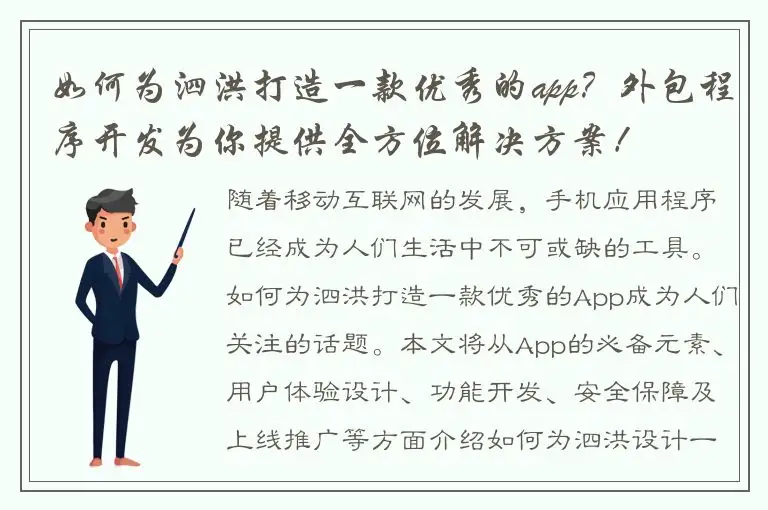 如何为泗洪打造一款优秀的app？外包程序开发为你提供全方位解决方案！

随着移动互联网的发展，手机应用程序已经成为人们生活中不可或缺的工具。如何为泗洪打造一款优秀的App成为人们关注的话题。本文将从App的必备元素、用户体验设计、功能开发、安全保障及上线推广等方面介绍如何为泗洪设计一